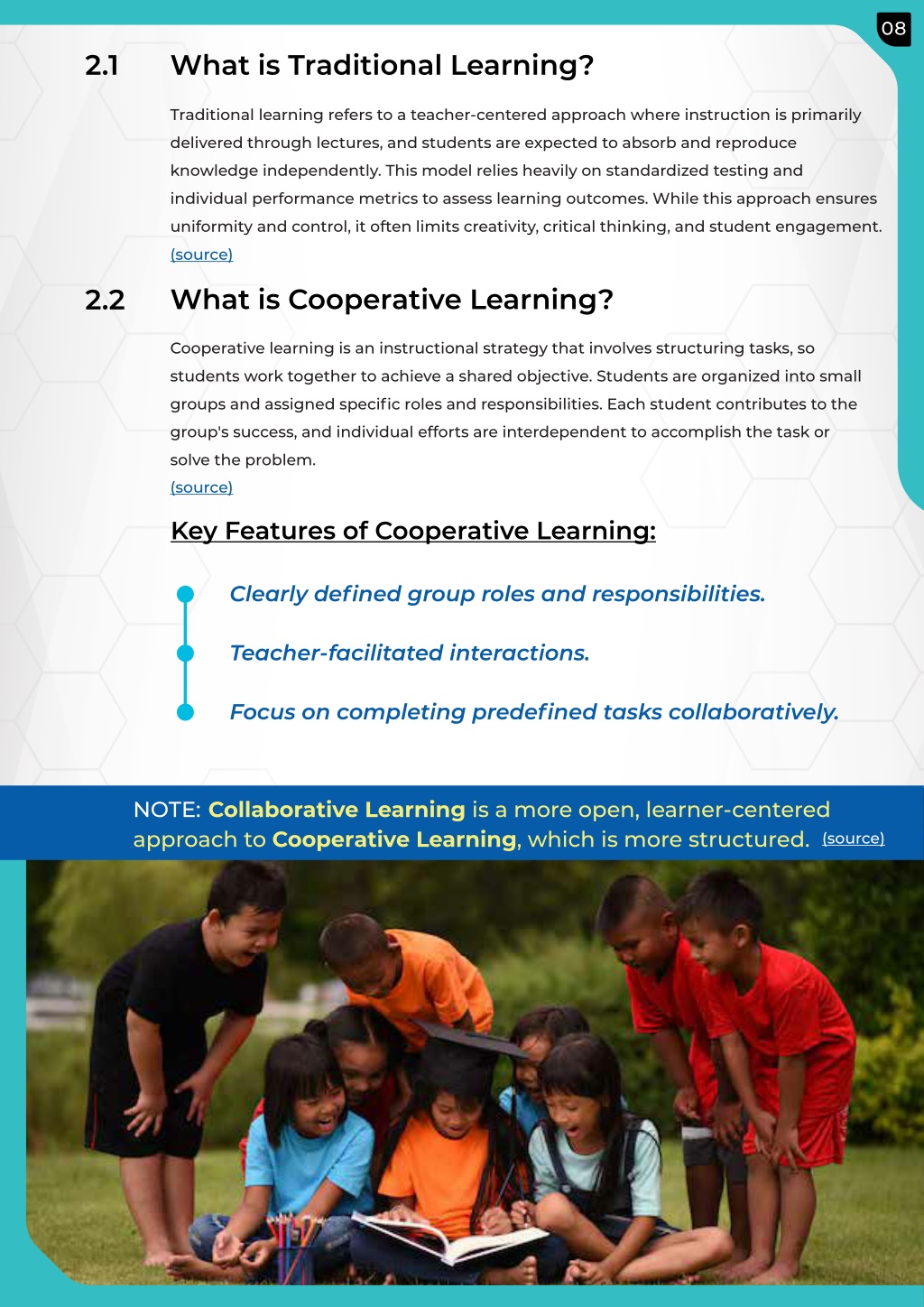 08

2.1 What is Traditional Learning?

Traditional learning refers to a teacher-centered approach where instruction is primarily delivered through lectures, and students are expected to absorb and reproduce knowledge independently. This model relies heavily on standardized testing and individual performance metrics to assess learning outcomes. While this approach ensures uniformity and control, it often limits creativity, critical thinking, and student engagement.
(source)

2.2 What is Cooperative Learning?

Cooperative learning is an instructional strategy that involves structuring tasks, so students work together to achieve a shared objective. Students are organized into small groups and assigned specific roles and responsibilities. Each student contributes to the group's success, and individual efforts are interdependent to accomplish the task or solve the problem.
(source)

Key Features of Cooperative Learning:

Clearly defined group roles and responsibilities.

Teacher-facilitated interactions.

Focus on completing predefined tasks collaboratively.

NOTE: Collaborative Learning is a more open, learner-centered approach to Cooperative Learning, which is more structured. (source)